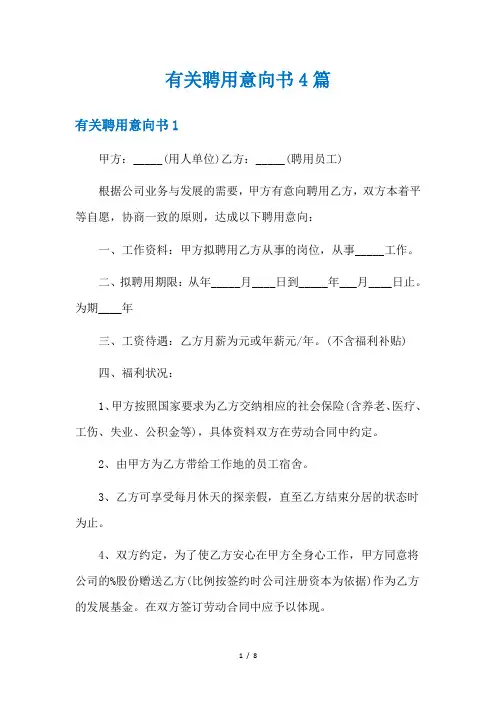 有关聘用意向书4篇

有关聘用意向书1

甲方：_____(用人单位)乙方：_____(聘用员工)

根据公司业务与发展的需要，甲方有意向聘用乙方，双方本着平等自愿，协商一致的原则，达成以下聘用意向：

一、工作资料：甲方拟聘用乙方从事的岗位，从事_____工作。

二、拟聘用期限：从年_____月____日到_____年___月____日止。为期____年

三、工资待遇：乙方月薪为元或年薪元/年。(不含福利补贴)

四、福利状况：

1、甲方按照国家要求为乙方交纳相应的社会保险(含养老、医疗、工伤、失业、公积金等)，具体资料双方在劳动合同中约定。

2、由甲方为乙方带给工作地的员工宿舍。

3、乙方可享受每月休天的探亲假，直至乙方结束分居的状态时为止。

4、双方约定，为了使乙方安心在甲方全身心工作，甲方同意将公司的%股份赠送乙方(比例按签约时公司注册资本为依据)作为乙方的发展基金。在双方签订劳动合同中应予以体现。

1 / 8